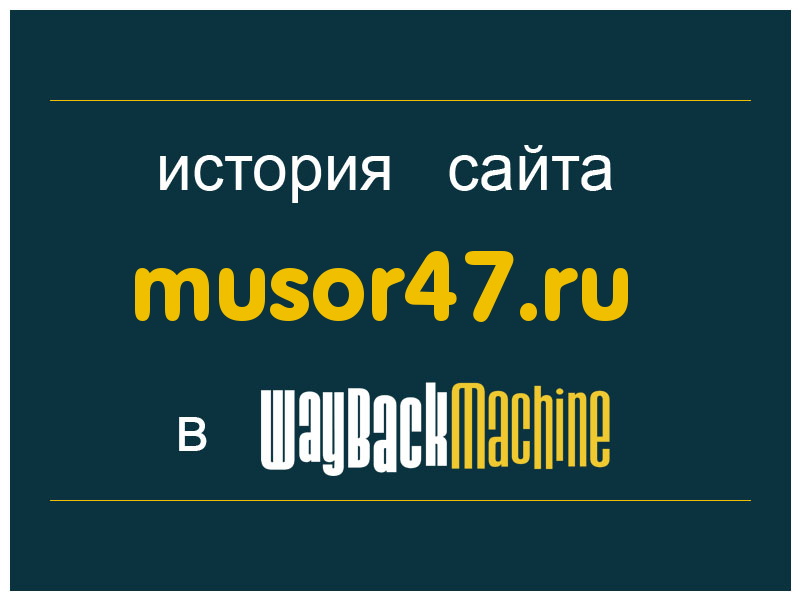 история сайта

musor47.ru

в WayBackMachine